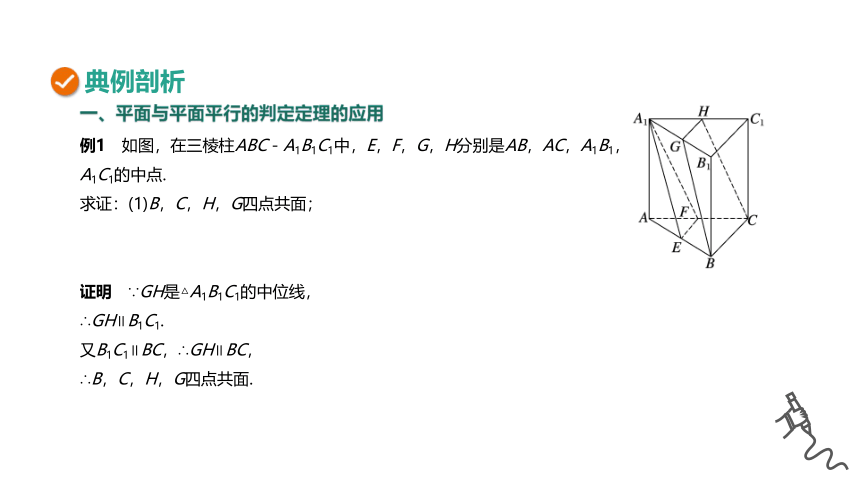 典例剖析

一、平面与平面平行的判定定理的应用

例1　如图，在三棱柱$ABC-A_1B_1C_1$中，$E$，$F$，$G$，$H$分别是$AB$，$AC$，$A_1B_1$，$A_1C_1$的中点.

求证：(1)$B$，$C$，$H$，$G$四点共面；

$A_1$ $H$ $C_1$ $G$ $B_1$ $A$ $F$ $C$ $E$ $B$

证明　$\because GH$是$\triangle A_1B_1C_1$的中位线，

$\therefore GH \parallel B_1C_1$.

又$B_1C_1 \parallel BC$，$\therefore GH \parallel BC$，

$\therefore B$，$C$，$H$，$G$四点共面.